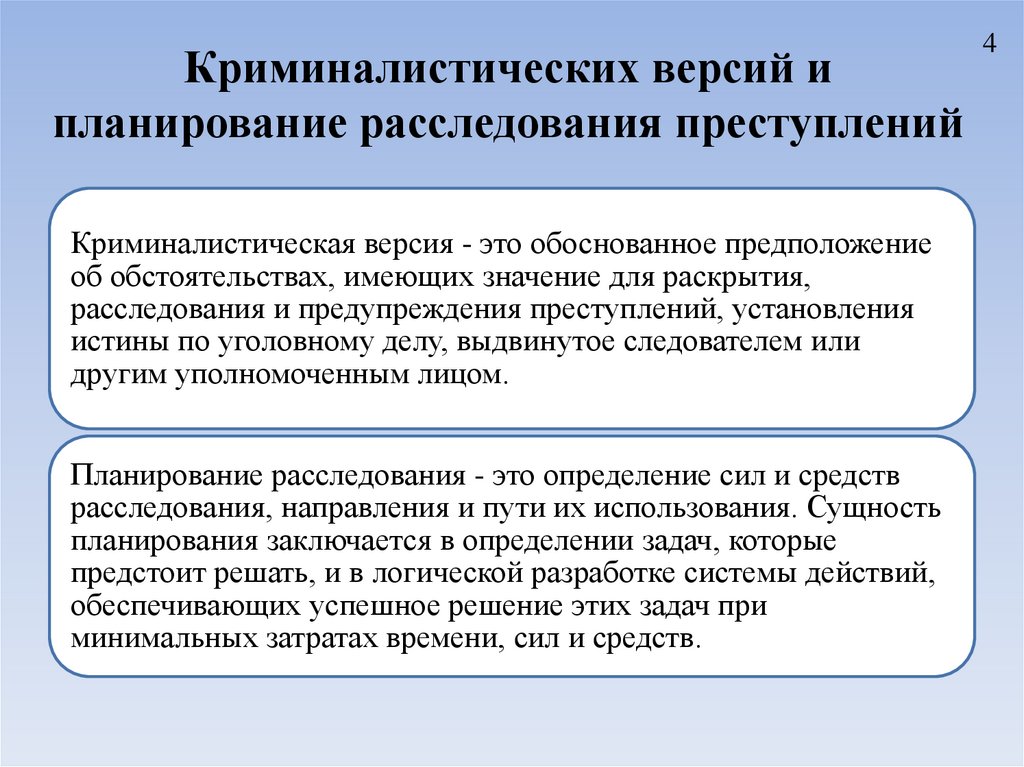 4

Криминалистических версий и планирование расследования преступлений

Криминалистическая версия - это обоснованное предположение об обстоятельствах, имеющих значение для раскрытия, расследования и предупреждения преступлений, установления истины по уголовному делу, выдвинутое следователем или другим уполномоченным лицом.

Планирование расследования - это определение сил и средств расследования, направления и пути их использования. Сущность планирования заключается в определении задач, которые предстоит решать, и в логической разработке системы действий, обеспечивающих успешное решение этих задач при минимальных затратах времени, сил и средств.